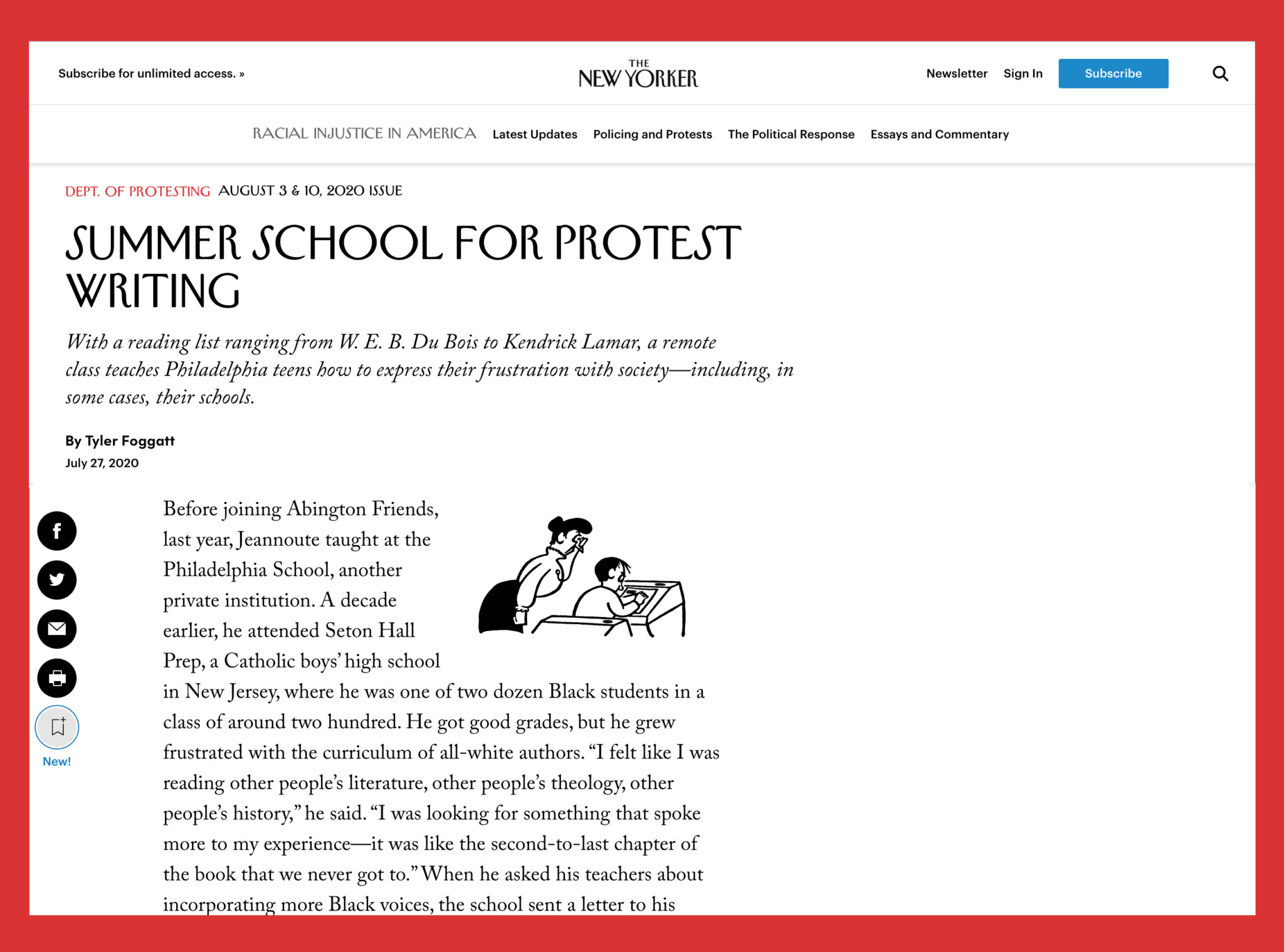 Subscribe for unlimited access. »

THE NEW YORKER

Newsletter Sign In Subscribe

RACIAL INJUSTICE IN AMERICA Latest Updates Policing and Protests The Political Response Essays and Commentary

DEPT. OF PROTESTING AUGUST 3 & 10, 2020 ISSUE

SUMMER SCHOOL FOR PROTEST WRITING

With a reading list ranging from W. E. B. Du Bois to Kendrick Lamar, a remote class teaches Philadelphia teens how to express their frustration with society—including, in some cases, their schools.

By Tyler Foggatt
July 27, 2020

New!

Before joining Abington Friends, last year, Jeannoute taught at the Philadelphia School, another private institution. A decade earlier, he attended Seton Hall Prep, a Catholic boys' high school in New Jersey, where he was one of two dozen Black students in a class of around two hundred. He got good grades, but he grew frustrated with the curriculum of all-white authors. "I felt like I was reading other people's literature, other people's theology, other people's history," he said. "I was looking for something that spoke more to my experience—it was like the second-to-last chapter of the book that we never got to." When he asked his teachers about incorporating more Black voices, the school sent a letter to his